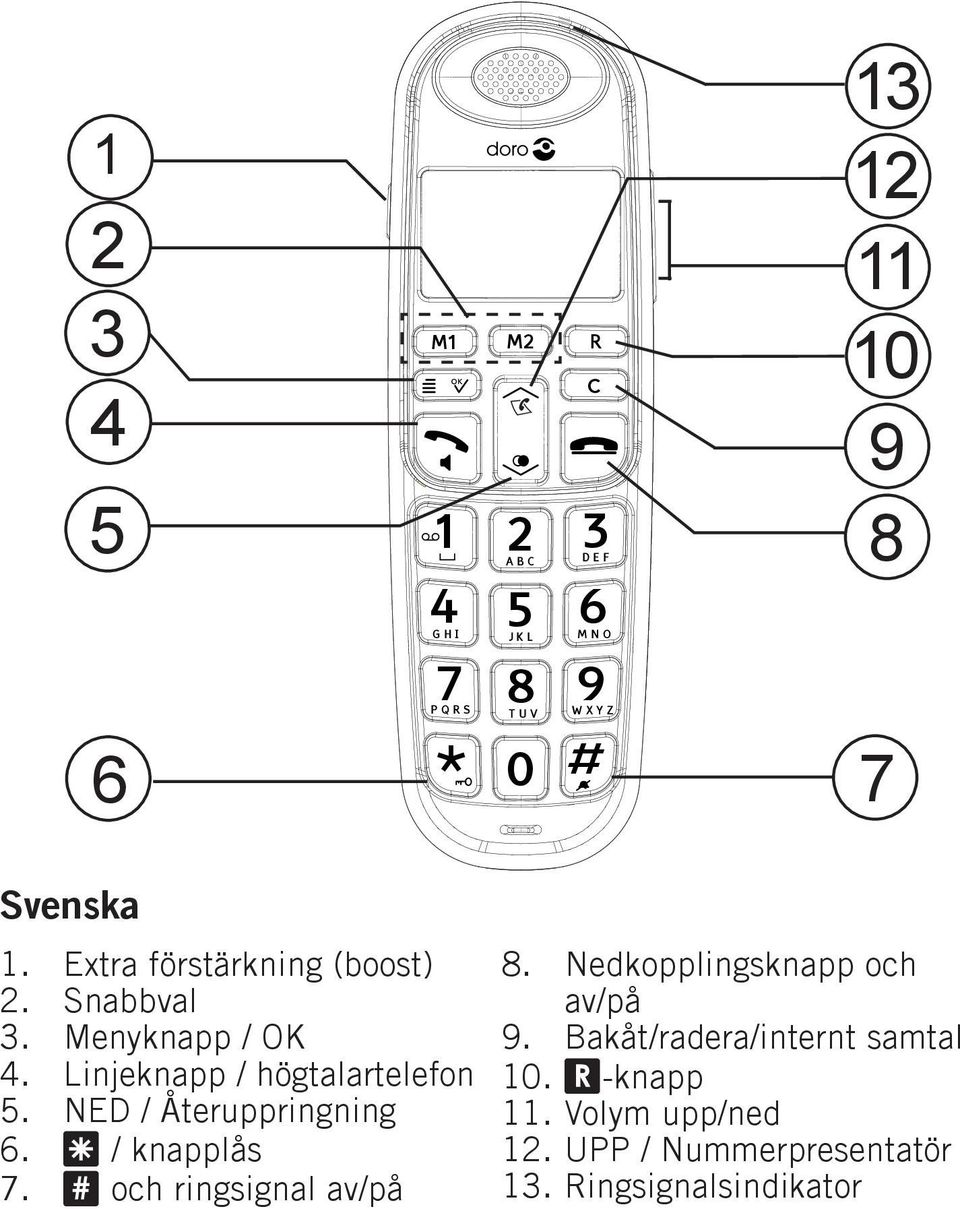 1
2
3
4
5
6
13
12
11
10
9
8
7

doro

M1 M2 R
OK
C
1 2 ABC 3 DEF
4 GHI 5 JKL 6 MNO
7 PQRS 8 TUV 9 WXYZ
* 0 #

Svenska

1. Extra förstärkning (boost)
2. Snabbval
3. Menyknapp / OK
4. Linjeknapp / högtalartelefon
5. NED / Återuppringning
6. * / knapplås
7. # och ringsignal av/på

8. Nedkopplingsknapp och av/på
9. Bakåt/radera/internt samtal
10. R-knapp
11. Volym upp/ned
12. UPP / Nummerpresentatör
13. Ringsignalsindikator